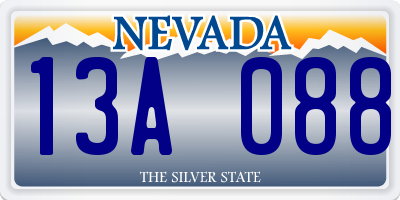 NEVADA
13A 088
THE SILVER STATE